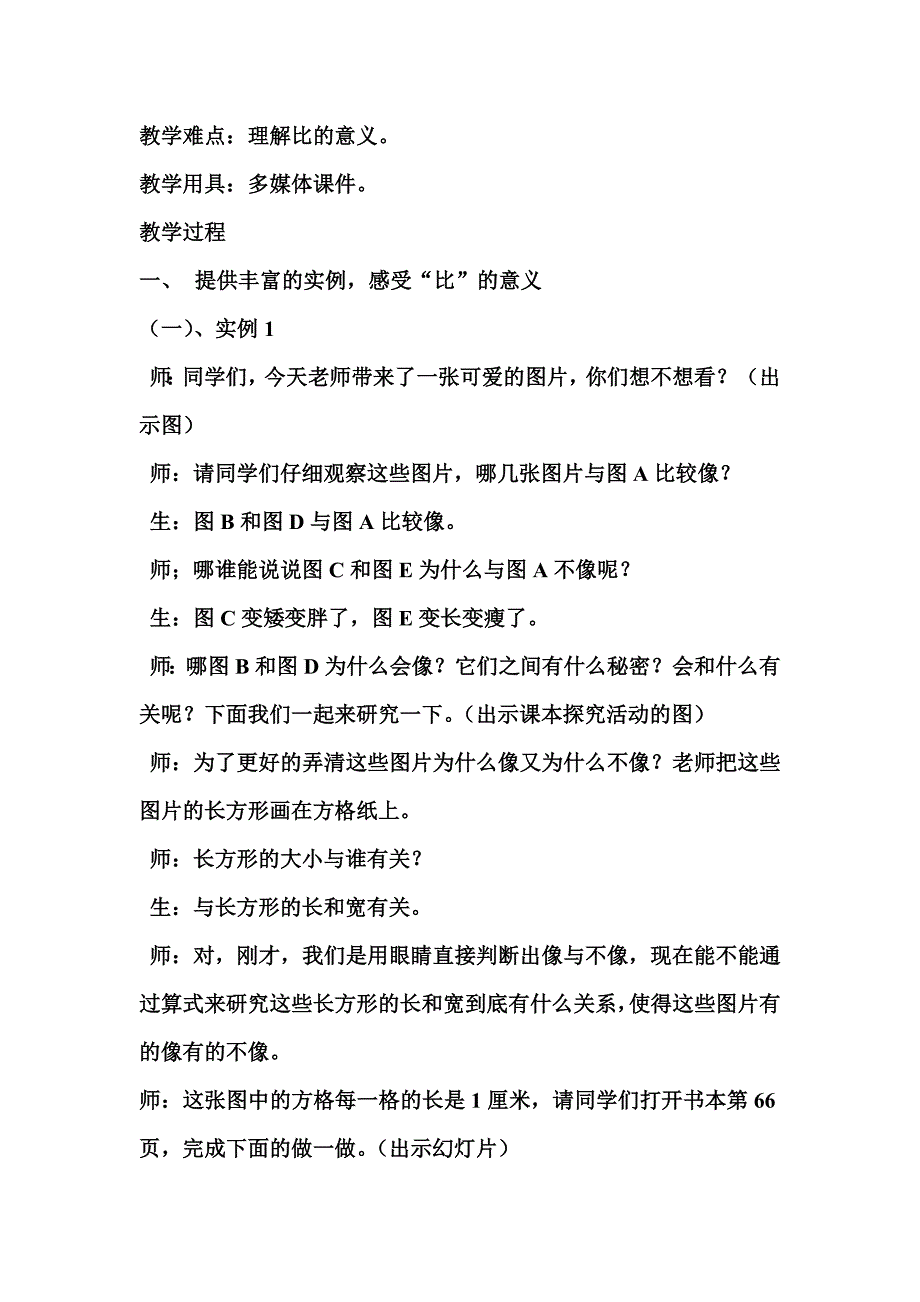 教学难点：理解比的意义。

教学用具：多媒体课件。

教学过程

一、 提供丰富的实例，感受“比”的意义

（一）、实例 1

师：同学们，今天老师带来了一张可爱的图片，你们想不想看？（出示图）

师：请同学们仔细观察这些图片，哪几张图片与图 A 比较像？

生：图 B 和图 D 与图 A 比较像。

师；哪谁能说说图 C 和图 E 为什么与图 A 不像呢？

生：图 C 变矮变胖了，图 E 变长变瘦了。

师：哪图 B 和图 D 为什么会像？它们之间有什么秘密？会和什么有关呢？下面我们一起来研究一下。（出示课本探究活动的图）

师：为了更好的弄清这些图片为什么像又为什么不像？老师把这些图片的长方形画在方格纸上。

师：长方形的大小与谁有关？

生：与长方形的长和宽有关。

师：对，刚才，我们是用眼睛直接判断出像与不像，现在能不能通过算式来研究这些长方形的长和宽到底有什么关系，使得这些图片有的像有的不像。

师：这张图中的方格每一格的长是 1 厘米，请同学们打开书本第 66 页，完成下面的做一做。（出示幻灯片）